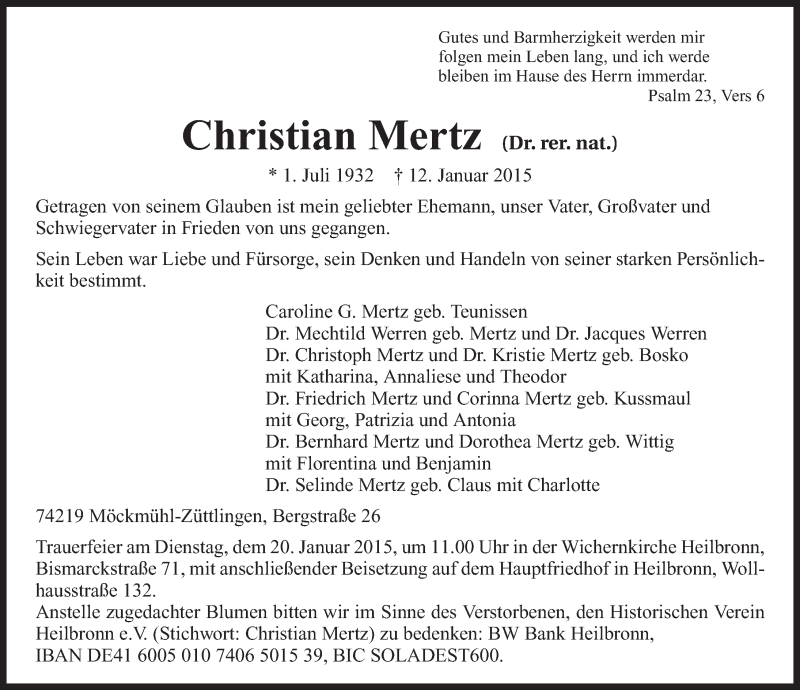 Gutes und Barmherzigkeit werden mir folgen mein Leben lang, und ich werde bleiben im Hause des Herrn immerdar.
Psalm 23, Vers 6

Christian Mertz (Dr. rer. nat.)

* 1. Juli 1932 † 12. Januar 2015

Getragen von seinem Glauben ist mein geliebter Ehemann, unser Vater, Großvater und Schwiegervater in Frieden von uns gegangen.

Sein Leben war Liebe und Fürsorge, sein Denken und Handeln von seiner starken Persönlichkeit bestimmt.

Caroline G. Mertz geb. Teunissen
Dr. Mechtild Werren geb. Mertz und Dr. Jacques Werren
Dr. Christoph Mertz und Dr. Kristie Mertz geb. Bosko
mit Katharina, Annaliese und Theodor
Dr. Friedrich Mertz und Corinna Mertz geb. Kussmaul
mit Georg, Patrizia und Antonia
Dr. Bernhard Mertz und Dorothea Mertz geb. Wittig
mit Florentina und Benjamin
Dr. Selinde Mertz geb. Claus mit Charlotte

74219 Möckmühl-Züttlingen, Bergstraße 26

Trauerfeier am Dienstag, dem 20. Januar 2015, um 11.00 Uhr in der Wichernkirche Heilbronn, Bismarckstraße 71, mit anschließender Beisetzung auf dem Hauptfriedhof in Heilbronn, Wollhausstraße 132.
Anstelle zugedachter Blumen bitten wir im Sinne des Verstorbenen, den Historischen Verein Heilbronn e.V. (Stichwort: Christian Mertz) zu bedenken: BW Bank Heilbronn, IBAN DE41 6005 010 7406 5015 39, BIC SOLADEST600.